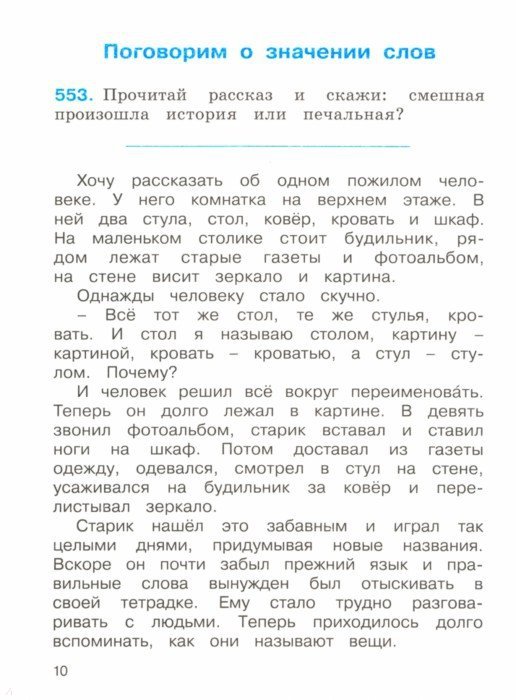 Поговорим о значении слов

553. Прочитай рассказ и скажи: смешная произошла история или печальная?

Хочу рассказать об одном пожилом человеке. У него комнатка на верхнем этаже. В ней два стула, стол, ковёр, кровать и шкаф. На маленьком столике стоит будильник, рядом лежат старые газеты и фотоальбом, на стене висит зеркало и картина.

Однажды человеку стало скучно.

– Всё тот же стол, те же стулья, кровать. И стол я называю столом, картину – картиной, кровать – кроватью, а стул – стулом. Почему?

И человек решил всё вокруг переименова́ть. Теперь он долго лежал в картине. В девять звонил фотоальбом, старик вставал и ставил ноги на шкаф. Потом доставал из газеты одежду, одевался, смотрел в стул на стене, усаживался на будильник за ковёр и перелистывал зеркало.

Старик нашёл это забавным и играл так целыми днями, придумывая новые названия. Вскоре он почти забыл прежний язык и правильные слова вынужден был отыскивать в своей тетрадке. Ему стало трудно разговаривать с людьми. Теперь приходилось долго вспоминать, как они называют вещи.

10